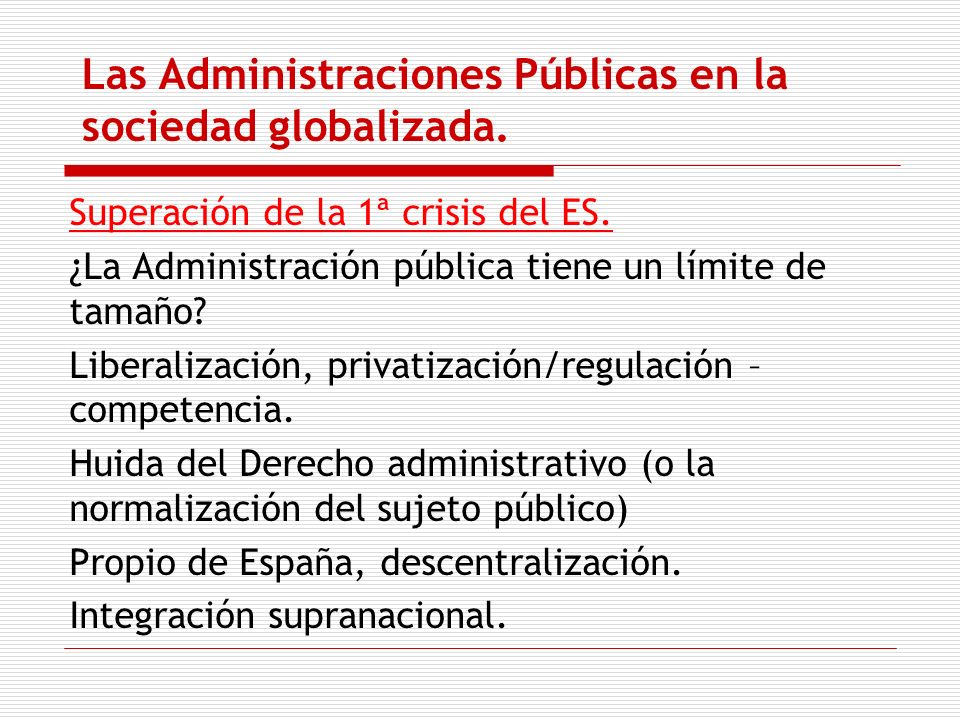 Las Administraciones Públicas en la sociedad globalizada.

Superación de la 1ª crisis del ES.

¿La Administración pública tiene un límite de tamaño?

Liberalización, privatización/regulación – competencia.

Huida del Derecho administrativo (o la normalización del sujeto público)

Propio de España, descentralización.

Integración supranacional.